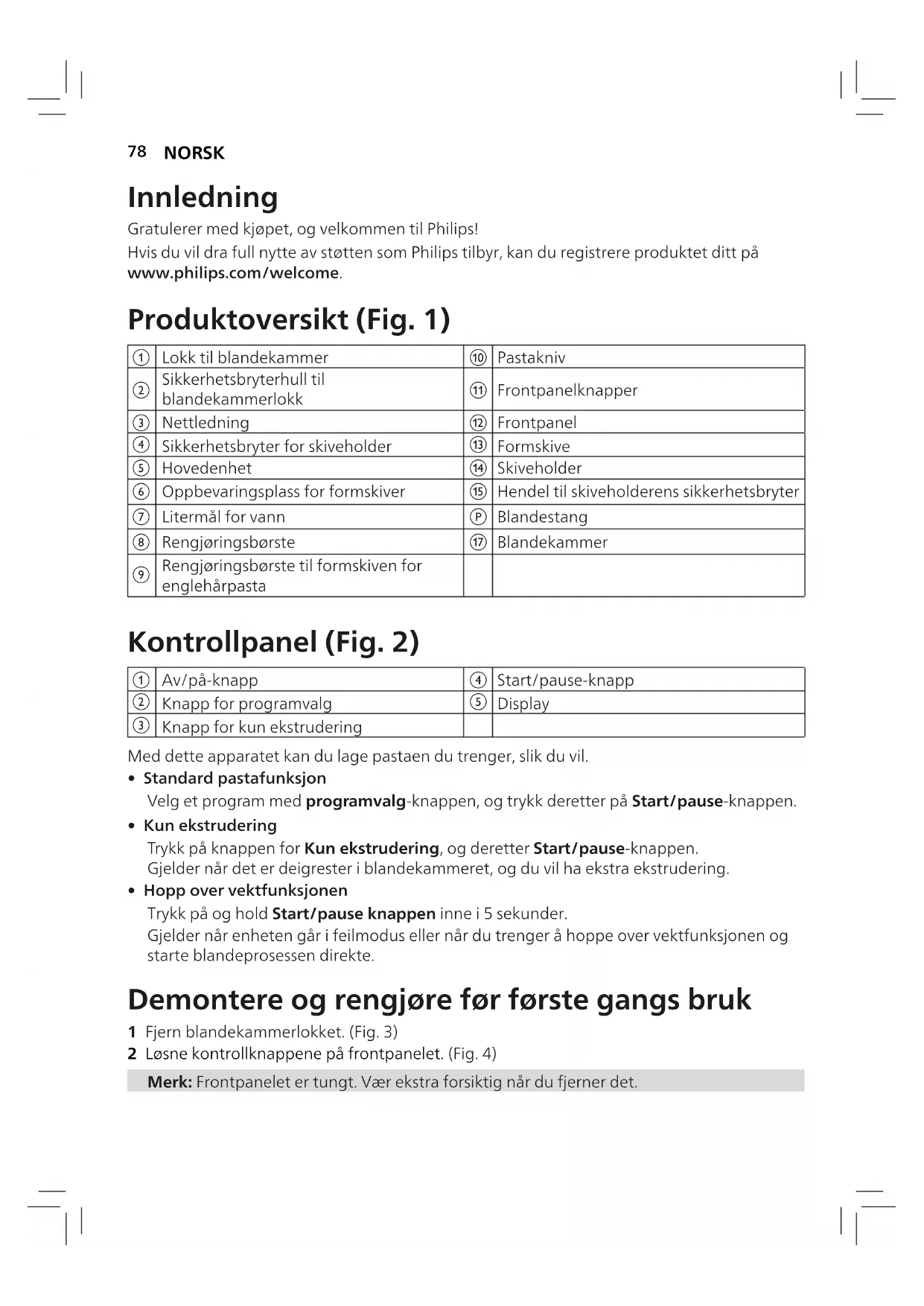 78 NORSK

Innledning

Gratulerer med kjøpet, og velkommen til Philips!

Hvis du vil dra full nytte av støtten som Philips tilbyr, kan du registrere produktet ditt på www.philips.com/welcome.

Produktoversikt (Fig. 1)

| ① | Lokk til blandekammer | ⑩ | Pastakniv |
|---|---|---|---|
| ② | Sikkerhetsbryterhull til blandekammerlokk | ⑪ | Frontpanelknapper |
| ③ | Nettledning | ⑫ | Frontpanel |
| ④ | Sikkerhetsbryter for skiveholder | ⑬ | Formskive |
| ⑤ | Hovedenhet | ⑭ | Skiveholder |
| ⑥ | Oppbevaringsplass for formskiver | ⑮ | Hendel til skiveholderens sikkerhetsbryter |
| ⑦ | Litermål for vann | Ⓟ | Blandestang |
| ⑧ | Rengjøringsbørste | ⑰ | Blandekammer |
| ⑨ | Rengjøringsbørste til formskiven for englehårpasta | | |

Kontrollpanel (Fig. 2)

| ① | Av/på-knapp | ④ | Start/pause-knapp |
|---|---|---|---|
| ② | Knapp for programvalg | ⑤ | Display |
| ③ | Knapp for kun ekstrudering | | |

Med dette apparatet kan du lage pastaen du trenger, slik du vil.

• Standard pastafunksjon
Velg et program med programvalg-knappen, og trykk deretter på Start/pause-knappen.

• Kun ekstrudering
Trykk på knappen for Kun ekstrudering, og deretter Start/pause-knappen.
Gjelder når det er deigrester i blandekammeret, og du vil ha ekstra ekstrudering.

• Hopp over vektfunksjonen
Trykk på og hold Start/pause knappen inne i 5 sekunder.
Gjelder når enheten går i feilmodus eller når du trenger å hoppe over vektfunksjonen og starte blandeprosessen direkte.

Demontere og rengjøre før første gangs bruk

1 Fjern blandekammerlokket. (Fig. 3)
2 Løsne kontrollknappene på frontpanelet. (Fig. 4)

Merk: Frontpanelet er tungt. Vær ekstra forsiktig når du fjerner det.